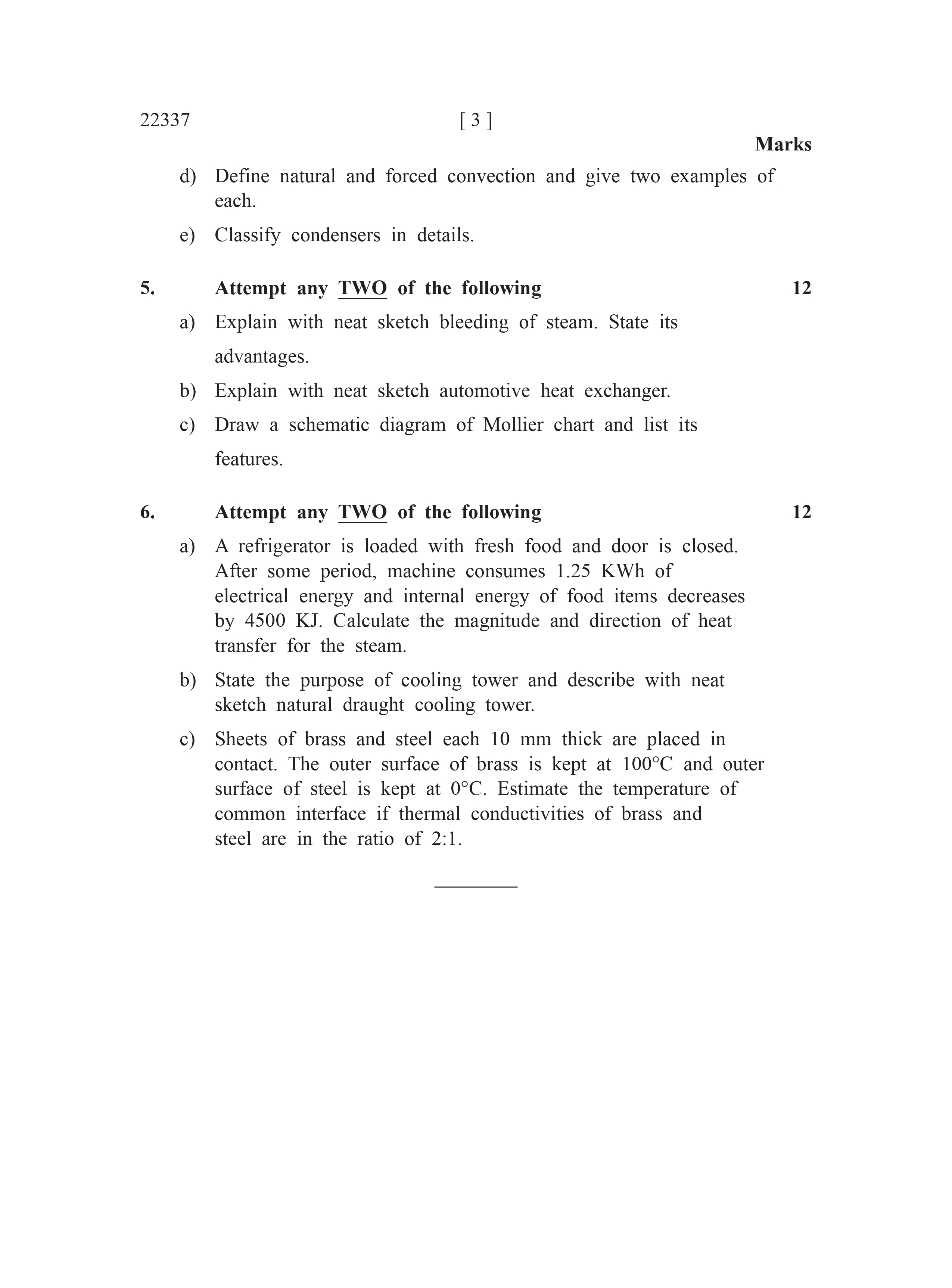 22337 [ 3 ]

Marks

d) Define natural and forced convection and give two examples of each.

e) Classify condensers in details.

5. Attempt any TWO of the following 12

a) Explain with neat sketch bleeding of steam. State its advantages.

b) Explain with neat sketch automotive heat exchanger.

c) Draw a schematic diagram of Mollier chart and list its features.

6. Attempt any TWO of the following 12

a) A refrigerator is loaded with fresh food and door is closed. After some period, machine consumes 1.25 KWh of electrical energy and internal energy of food items decreases by 4500 KJ. Calculate the magnitude and direction of heat transfer for the steam.

b) State the purpose of cooling tower and describe with neat sketch natural draught cooling tower.

c) Sheets of brass and steel each 10 mm thick are placed in contact. The outer surface of brass is kept at 100°C and outer surface of steel is kept at 0°C. Estimate the temperature of common interface if thermal conductivities of brass and steel are in the ratio of 2:1.